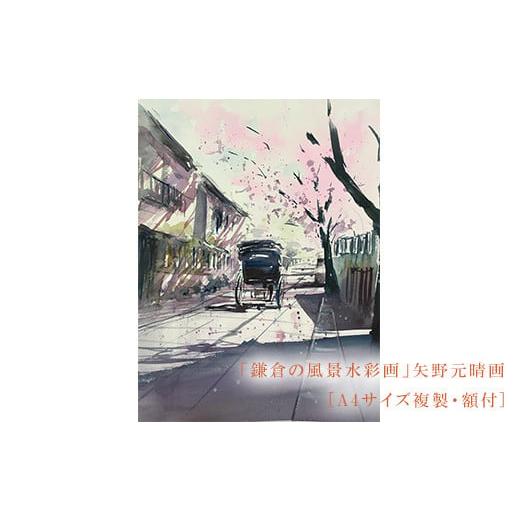 「鎌倉の風景水彩画」矢野元晴画
［A4サイズ複製・額付］